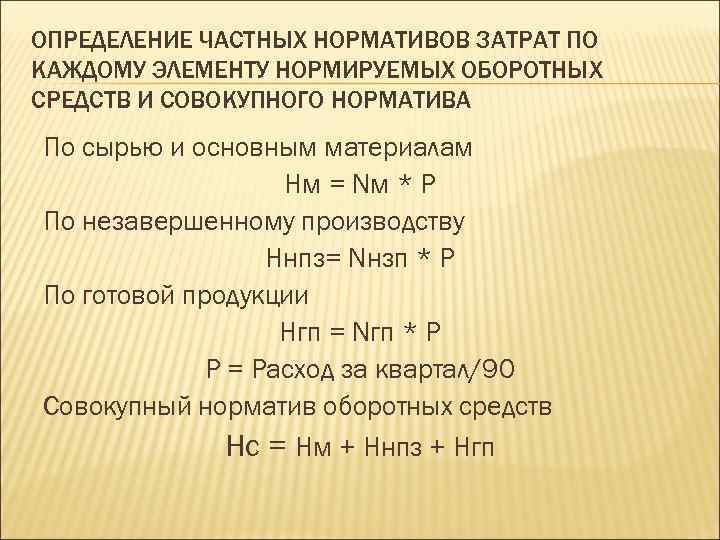 ОПРЕДЕЛЕНИЕ ЧАСТНЫХ НОРМАТИВОВ ЗАТРАТ ПО КАЖДОМУ ЭЛЕМЕНТУ НОРМИРУЕМЫХ ОБОРОТНЫХ СРЕДСТВ И СОВОКУПНОГО НОРМАТИВА

По сырью и основным материалам

Нм = Nм * Р

По незавершенному производству

Ннпз= Nнзп * Р

По готовой продукции

Нгп = Nгп * Р

Р = Расход за квартал/90

Совокупный норматив оборотных средств

Нс = Нм + Ннпз + Нгп